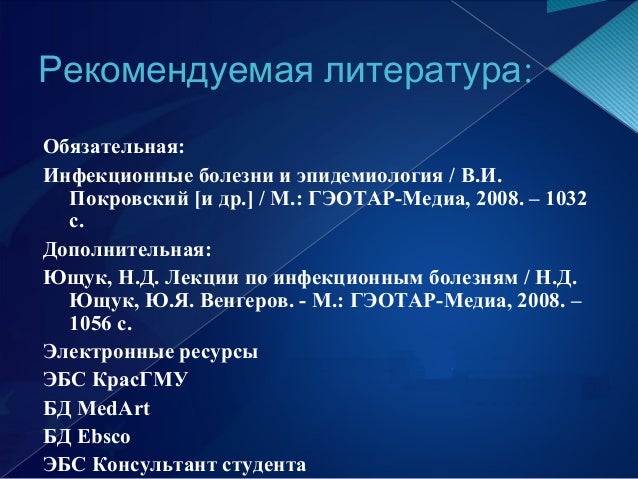 Рекомендуемая литература:

Обязательная:

Инфекционные болезни и эпидемиология / В.И. Покровский [и др.] / М.: ГЭОТАР-Медиа, 2008. – 1032 с.

Дополнительная:

Ющук, Н.Д. Лекции по инфекционным болезням / Н.Д. Ющук, Ю.Я. Венгеров. - М.: ГЭОТАР-Медиа, 2008. – 1056 с.

Электронные ресурсы

ЭБС КрасГМУ

БД MedArt

БД Ebsco

ЭБС Консультант студента